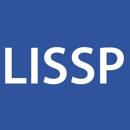 LISSP